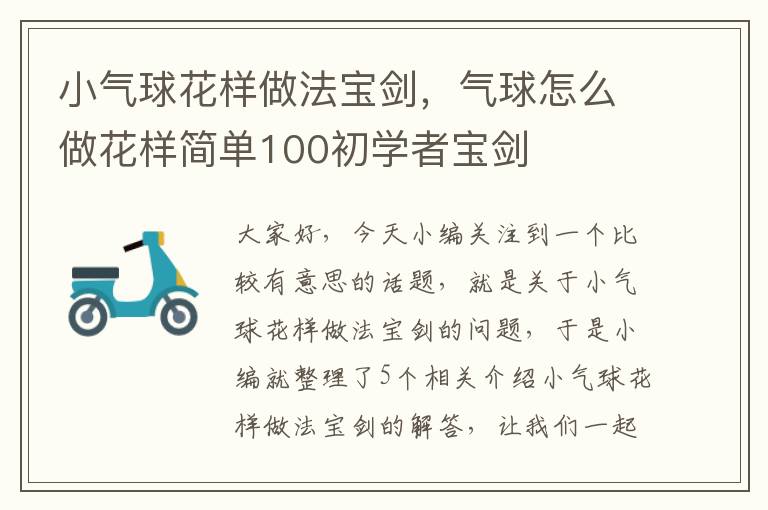 小气球花样做法宝剑，气球怎么做花样简单100初学者宝剑

大家好，今天小编关注到一个比较有意思的话题，就是关于小气球花样做法宝剑的问题，于是小编就整理了5个相关介绍小气球花样做法宝剑的解答，让我们一起